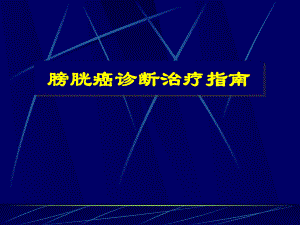 膀胱癌诊断治疗指南